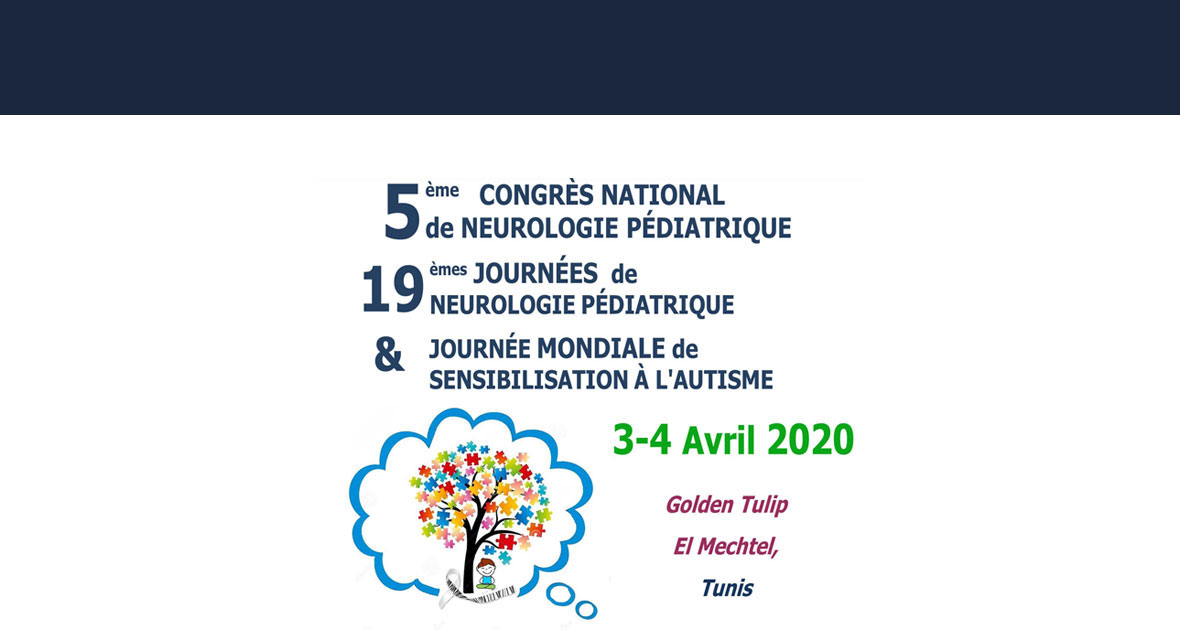 5ème CONGRÈS NATIONAL de NEUROLOGIE PÉDIATRIQUE

19èmes JOURNÉES de NEUROLOGIE PÉDIATRIQUE

& JOURNÉE MONDIALE de SENSIBILISATION À L'AUTISME

3-4 Avril 2020

Golden Tulip
El Mechtel,
Tunis